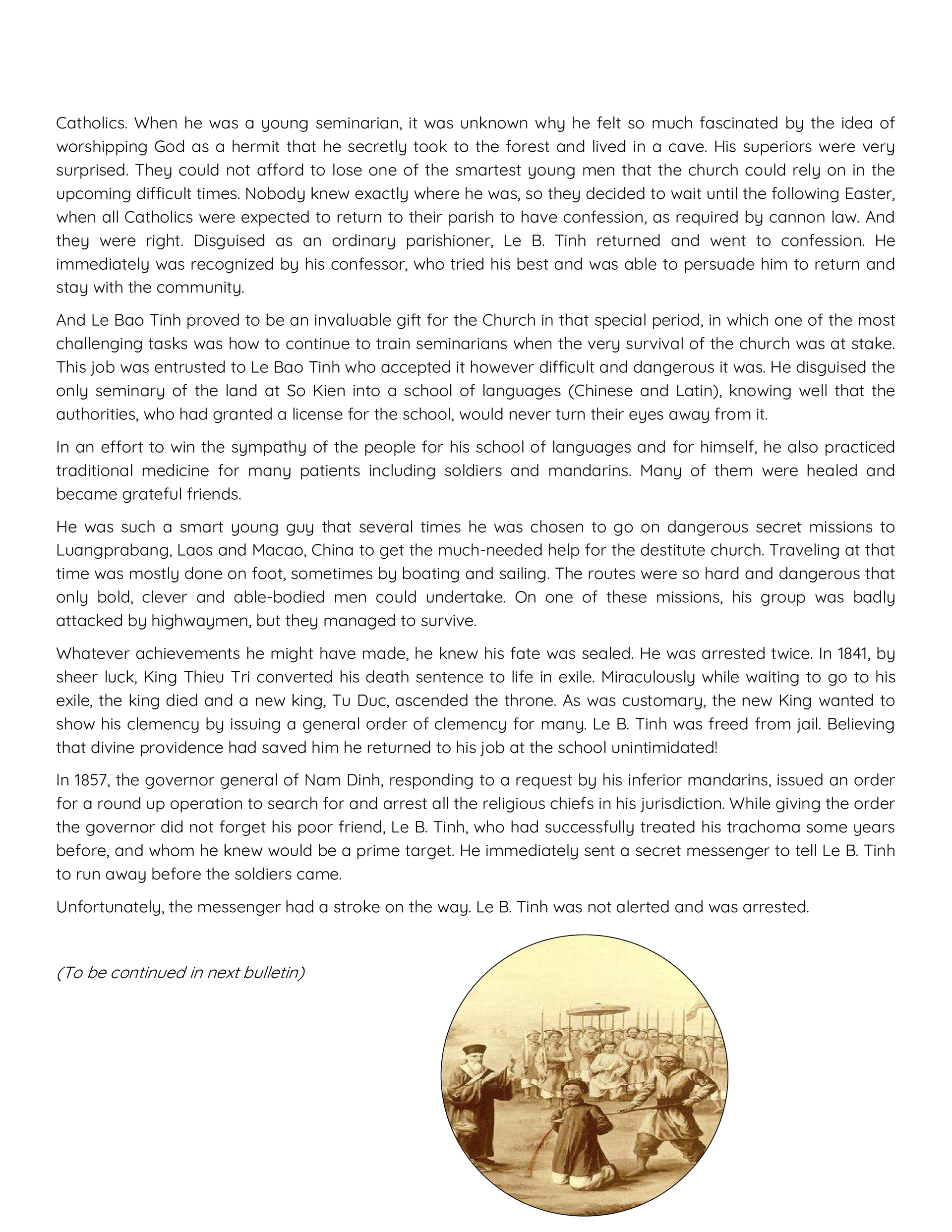 Catholics. When he was a young seminarian, it was unknown why he felt so much fascinated by the idea of worshipping God as a hermit that he secretly took to the forest and lived in a cave. His superiors were very surprised. They could not afford to lose one of the smartest young men that the church could rely on in the upcoming difficult times. Nobody knew exactly where he was, so they decided to wait until the following Easter, when all Catholics were expected to return to their parish to have confession, as required by cannon law. And they were right. Disguised as an ordinary parishioner, Le B. Tinh returned and went to confession. He immediately was recognized by his confessor, who tried his best and was able to persuade him to return and stay with the community.

And Le Bao Tinh proved to be an invaluable gift for the Church in that special period, in which one of the most challenging tasks was how to continue to train seminarians when the very survival of the church was at stake. This job was entrusted to Le Bao Tinh who accepted it however difficult and dangerous it was. He disguised the only seminary of the land at So Kien into a school of languages (Chinese and Latin), knowing well that the authorities, who had granted a license for the school, would never turn their eyes away from it.

In an effort to win the sympathy of the people for his school of languages and for himself, he also practiced traditional medicine for many patients including soldiers and mandarins. Many of them were healed and became grateful friends.

He was such a smart young guy that several times he was chosen to go on dangerous secret missions to Luangprabang, Laos and Macao, China to get the much-needed help for the destitute church. Traveling at that time was mostly done on foot, sometimes by boating and sailing. The routes were so hard and dangerous that only bold, clever and able-bodied men could undertake. On one of these missions, his group was badly attacked by highwaymen, but they managed to survive.

Whatever achievements he might have made, he knew his fate was sealed. He was arrested twice. In 1841, by sheer luck, King Thieu Tri converted his death sentence to life in exile. Miraculously while waiting to go to his exile, the king died and a new king, Tu Duc, ascended the throne. As was customary, the new King wanted to show his clemency by issuing a general order of clemency for many. Le B. Tinh was freed from jail. Believing that divine providence had saved him he returned to his job at the school unintimidated!

In 1857, the governor general of Nam Dinh, responding to a request by his inferior mandarins, issued an order for a round up operation to search for and arrest all the religious chiefs in his jurisdiction. While giving the order the governor did not forget his poor friend, Le B. Tinh, who had successfully treated his trachoma some years before, and whom he knew would be a prime target. He immediately sent a secret messenger to tell Le B. Tinh to run away before the soldiers came.

Unfortunately, the messenger had a stroke on the way. Le B. Tinh was not alerted and was arrested.

(To be continued in next bulletin)